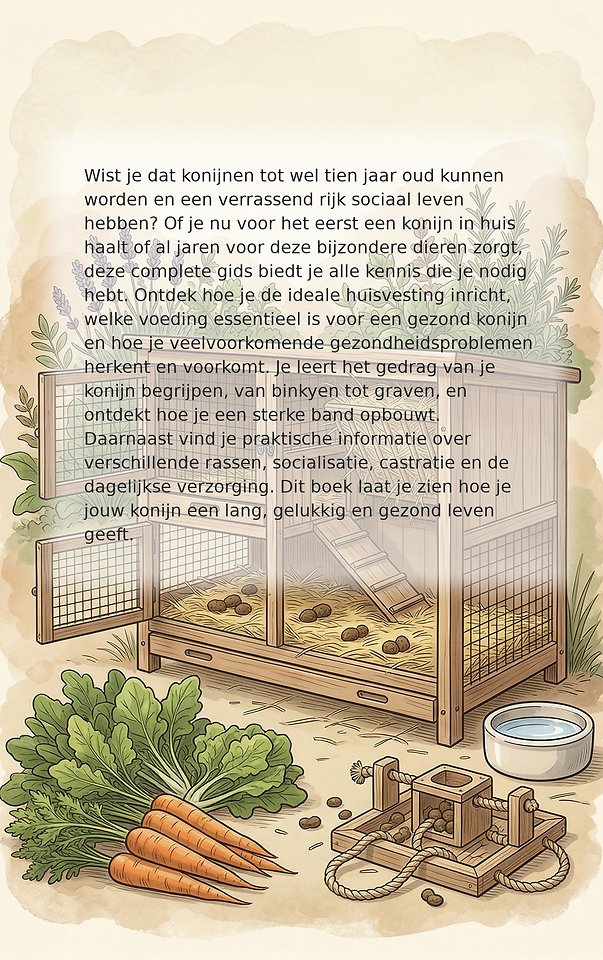 Wist je dat konijnen tot wel tien jaar oud kunnen worden en een verrassend rijk sociaal leven hebben? Of je nu voor het eerst een konijn in huis haalt of al jaren voor deze bijzondere dieren zorgt, deze complete gids biedt je alle kennis die je nodig hebt. Ontdek hoe je de ideale huisvesting inricht, welke voeding essentieel is voor een gezond konijn en hoe je veelvoorkomende gezondheidsproblemen herkent en voorkomt. Je leert het gedrag van je konijn begrijpen, van binkyen tot graven, en ontdekt hoe je een sterke band opbouwt. Daarnaast vind je praktische informatie over verschillende rassen, socialisatie, castratie en de dagelijkse verzorging. Dit boek laat je zien hoe je jouw konijn een lang, gelukkig en gezond leven geeft.